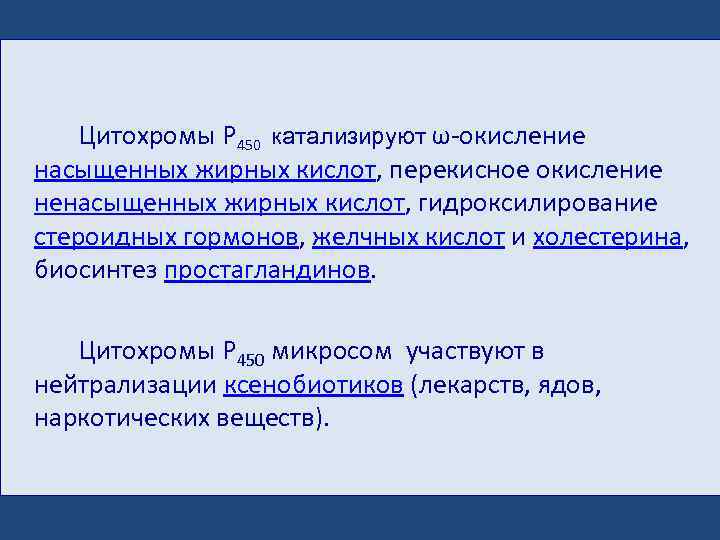 Цитохромы $P_{450}$ катализируют ω-окисление насыщенных жирных кислот, перекисное окисление ненасыщенных жирных кислот, гидроксилирование стероидных гормонов, желчных кислот и холестерина, биосинтез простагландинов.

Цитохромы $P_{450}$ микросом участвуют в нейтрализации ксенобиотиков (лекарств, ядов, наркотических веществ).